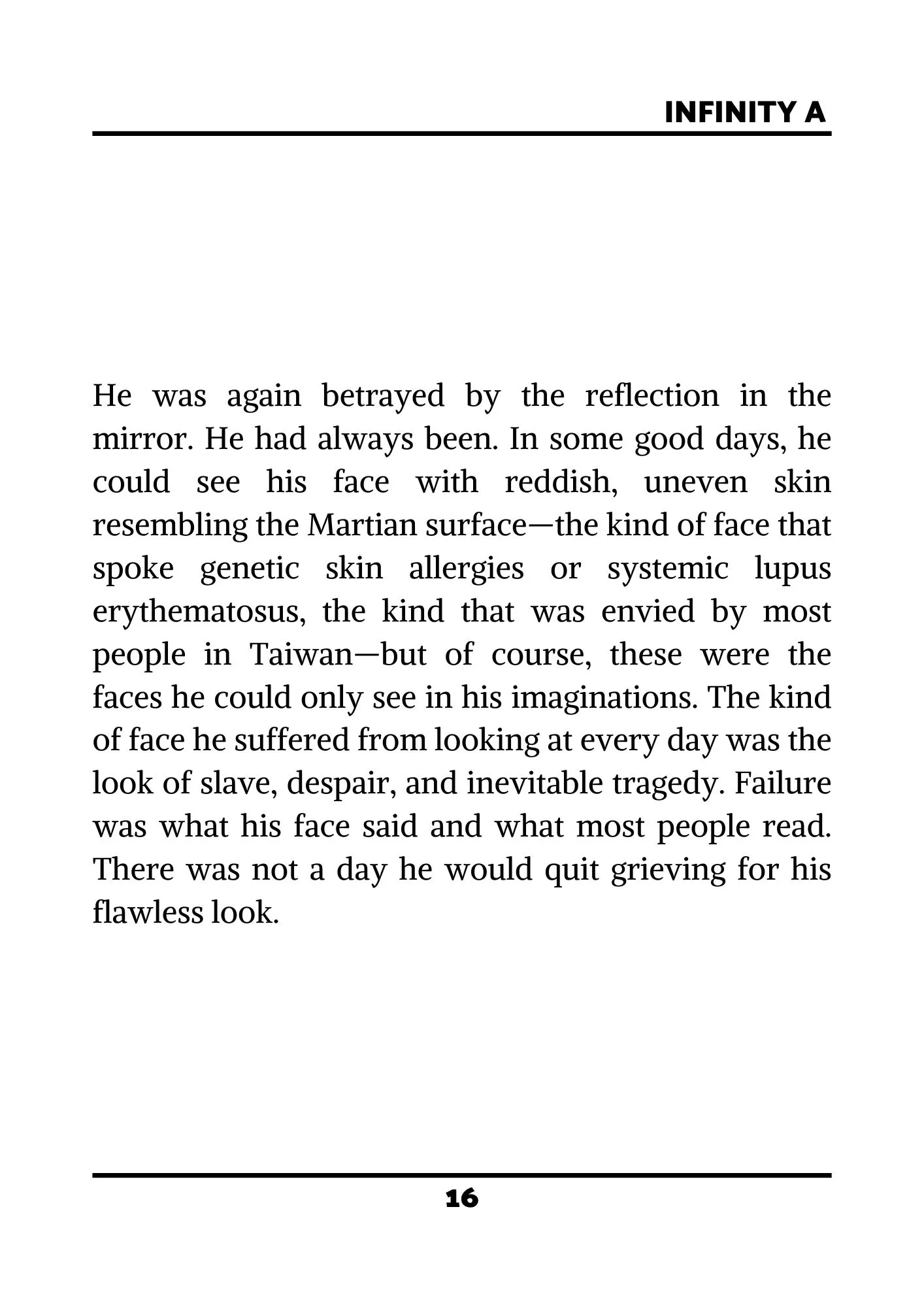 INFINITY A

He was again betrayed by the reflection in the mirror. He had always been. In some good days, he could see his face with reddish, uneven skin resembling the Martian surface—the kind of face that spoke genetic skin allergies or systemic lupus erythematosus, the kind that was envied by most people in Taiwan—but of course, these were the faces he could only see in his imaginations. The kind of face he suffered from looking at every day was the look of slave, despair, and inevitable tragedy. Failure was what his face said and what most people read. There was not a day he would quit grieving for his flawless look.

16